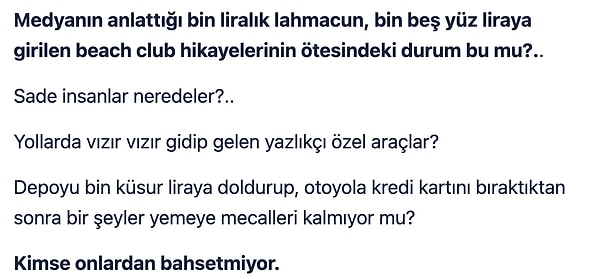 Medyanın anlattığı bin liralık lahmacun, bin beş yüz liraya girilen beach club hikayelerinin ötesindeki durum bu mu?..

Sade insanlar neredeler?..

Yollarda vızır vızır gidip gelen yazlıkçı özel araçlar?

Depoyu bin küsur liraya doldurup, otoyola kredi kartını bıraktıktan sonra bir şeyler yemeye mecalleri kalmıyor mu?

Kimse onlardan bahsetmiyor.